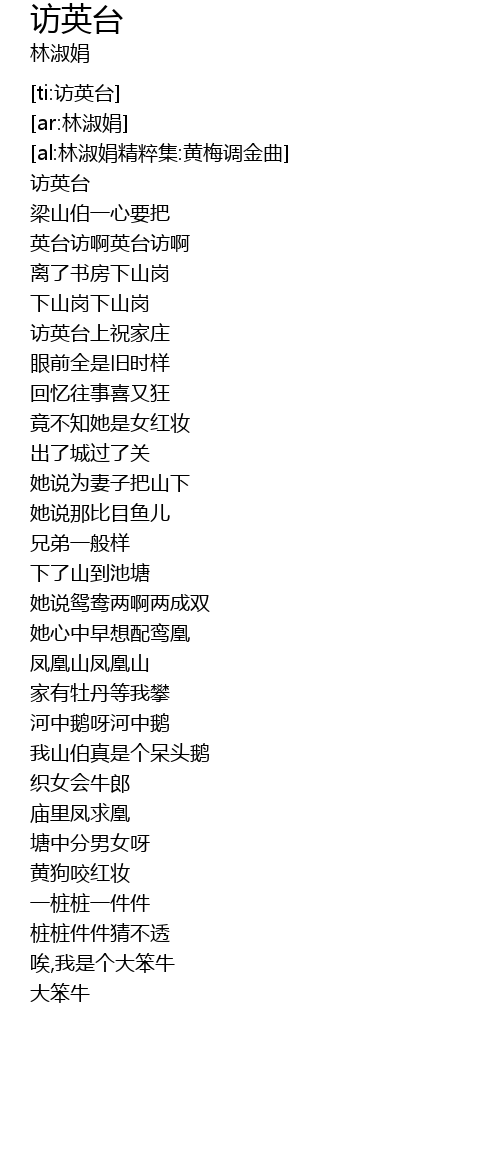 访英台
林淑娟

[ti:访英台]
[ar:林淑娟]
[al:林淑娟精粹集:黄梅调金曲]
访英台
梁山伯一心要把
英台访啊英台访啊
离了书房下山岗
下山岗下山岗
访英台上祝家庄
眼前全是旧时样
回忆往事喜又狂
竟不知她是女红妆
出了城过了关
她说为妻子把山下
她说那比目鱼儿
兄弟一般样
下了山到池塘
她说鸳鸯两啊两成双
她心中早想配鸾凰
凤凰山凤凰山
家有牡丹等我攀
河中鹅呀河中鹅
我山伯真是个呆头鹅
织女会牛郎
庙里凤求凰
塘中分男女呀
黄狗咬红妆
一桩桩一件件
桩桩件件猜不透
唉,我是个大笨牛
大笨牛